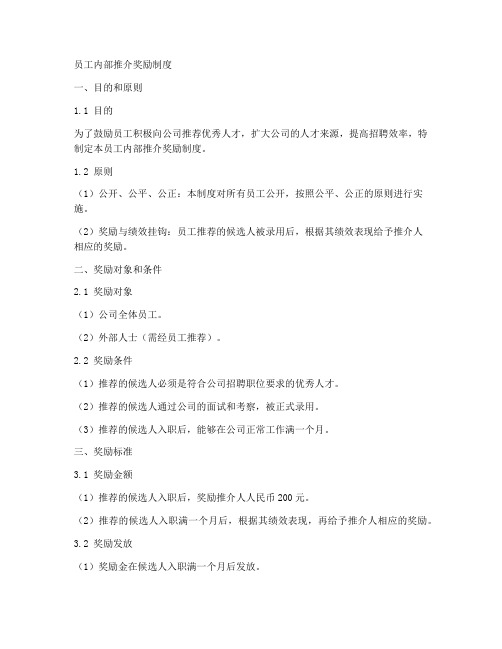 员工内部推介奖励制度

一、目的和原则

1.1 目的

为了鼓励员工积极向公司推荐优秀人才，扩大公司的人才来源，提高招聘效率，特制定本员工内部推介奖励制度。

1.2 原则

（1）公开、公平、公正：本制度对所有员工公开，按照公平、公正的原则进行实施。

（2）奖励与绩效挂钩：员工推荐的候选人被录用后，根据其绩效表现给予推介人相应的奖励。

二、奖励对象和条件

2.1 奖励对象

（1）公司全体员工。

（2）外部人士（需经员工推荐）。

2.2 奖励条件

（1）推荐的候选人必须是符合公司招聘职位要求的优秀人才。

（2）推荐的候选人通过公司的面试和考察，被正式录用。

（3）推荐的候选人入职后，能够在公司正常工作满一个月。

三、奖励标准

3.1 奖励金额

（1）推荐的候选人入职后，奖励推介人人民币 200 元。

（2）推荐的候选人入职满一个月后，根据其绩效表现，再给予推介人相应的奖励。

3.2 奖励发放

（1）奖励金在候选人入职满一个月后发放。